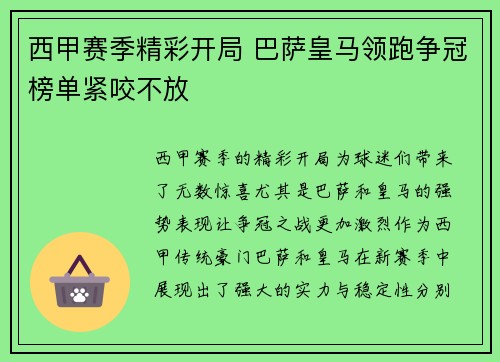 西甲赛季精彩开局 巴萨皇马领跑争冠榜单紧咬不放

西甲赛季的精彩开局为球迷们带来了无数惊喜尤其是巴萨和皇马的强势表现让争冠之战更加激烈作为西甲传统豪门巴萨和皇马在新赛季中展现出了强大的实力与稳定性分别